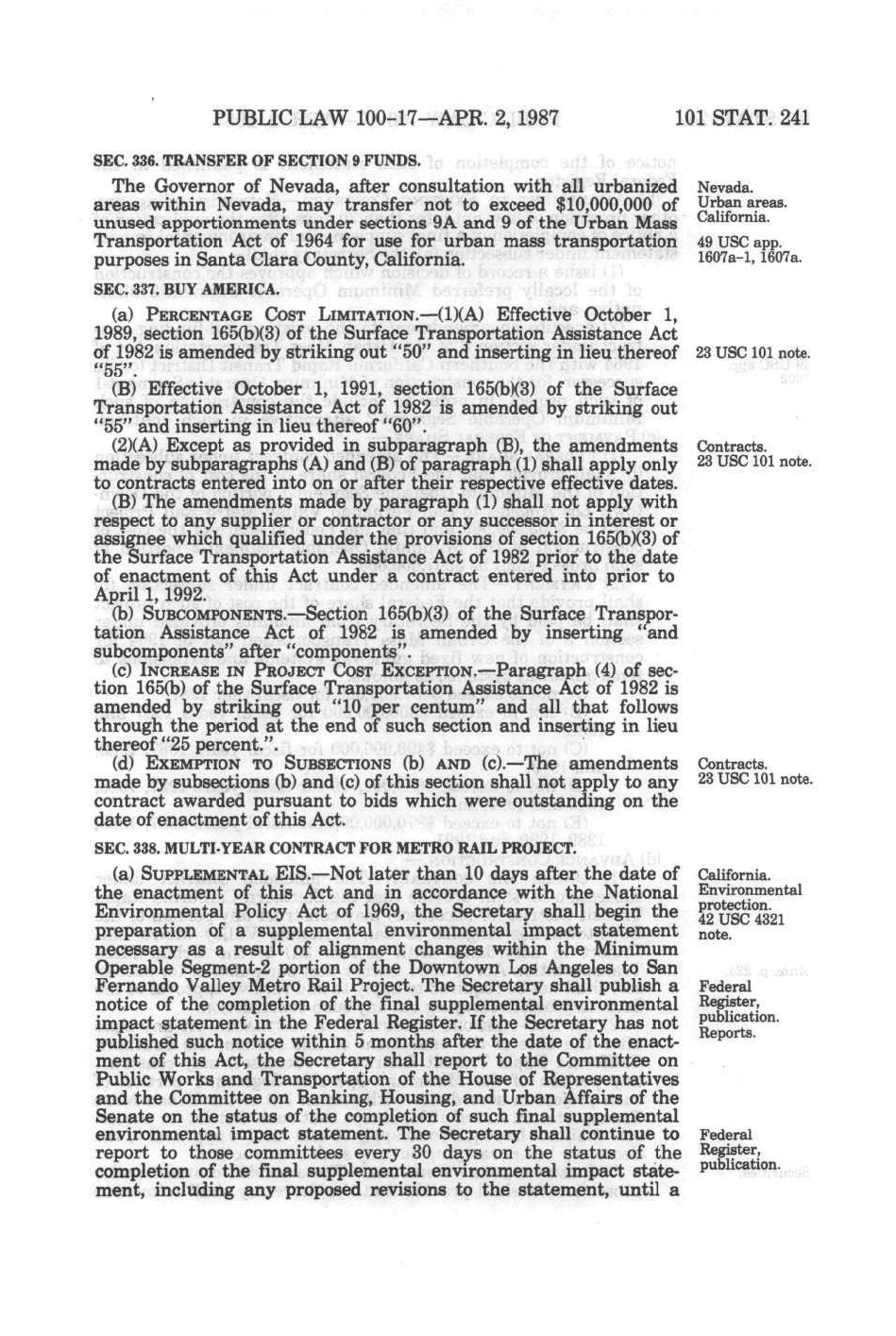 PUBLIC LAW 100-17—APR. 2, 1987 101 STAT. 241

SEC. 336. TRANSFER OF SECTION 9 FUNDS.

The Governor of Nevada, after consultation with all urbanized areas within Nevada, may transfer not to exceed $10,000,000 of unused apportionments under sections 9A and 9 of the Urban Mass Transportation Act of 1964 for use for urban mass transportation purposes in Santa Clara County, California.

Nevada. Urban areas. California. 49 USC app. 1607a-1, 1607a.

SEC. 337. BUY AMERICA.

(a) PERCENTAGE COST LIMITATION.—(1)(A) Effective October 1, 1989, section 165(b)(3) of the Surface Transportation Assistance Act of 1982 is amended by striking out "50" and inserting in lieu thereof "55".

23 USC 101 note.

(B) Effective October 1, 1991, section 165(b)(3) of the Surface Transportation Assistance Act of 1982 is amended by striking out "55" and inserting in lieu thereof "60".

(2)(A) Except as provided in subparagraph (B), the amendments made by subparagraphs (A) and (B) of paragraph (1) shall apply only to contracts entered into on or after their respective effective dates.

Contracts. 23 USC 101 note.

(B) The amendments made by paragraph (1) shall not apply with respect to any supplier or contractor or any successor in interest or assignee which qualified under the provisions of section 165(b)(3) of the Surface Transportation Assistance Act of 1982 prior to the date of enactment of this Act under a contract entered into prior to April 1, 1992.

(b) SUBCOMPONENTS.—Section 165(b)(3) of the Surface Transportation Assistance Act of 1982 is amended by inserting "and subcomponents" after "components".

(c) INCREASE IN PROJECT COST EXCEPTION.—Paragraph (4) of section 165(b) of the Surface Transportation Assistance Act of 1982 is amended by striking out "10 per centum" and all that follows through the period at the end of such section and inserting in lieu thereof "25 percent.".

(d) EXEMPTION TO SUBSECTIONS (b) AND (c).—The amendments made by subsections (b) and (c) of this section shall not apply to any contract awarded pursuant to bids which were outstanding on the date of enactment of this Act.

Contracts. 23 USC 101 note.

SEC. 338. MULTI-YEAR CONTRACT FOR METRO RAIL PROJECT.

(a) SUPPLEMENTAL EIS.—Not later than 10 days after the date of the enactment of this Act and in accordance with the National Environmental Policy Act of 1969, the Secretary shall begin the preparation of a supplemental environmental impact statement necessary as a result of alignment changes within the Minimum Operable Segment-2 portion of the Downtown Los Angeles to San Fernando Valley Metro Rail Project. The Secretary shall publish a notice of the completion of the final supplemental environmental impact statement in the Federal Register. If the Secretary has not published such notice within 5 months after the date of the enactment of this Act, the Secretary shall report to the Committee on Public Works and Transportation of the House of Representatives and the Committee on Banking, Housing, and Urban Affairs of the Senate on the status of the completion of such final supplemental environmental impact statement. The Secretary shall continue to report to those committees every 30 days on the status of the completion of the final supplemental environmental impact statement, including any proposed revisions to the statement, until a

California. Environmental protection. 42 USC 4321 note.

Federal Register, publication. Reports.

Federal Register, publication.